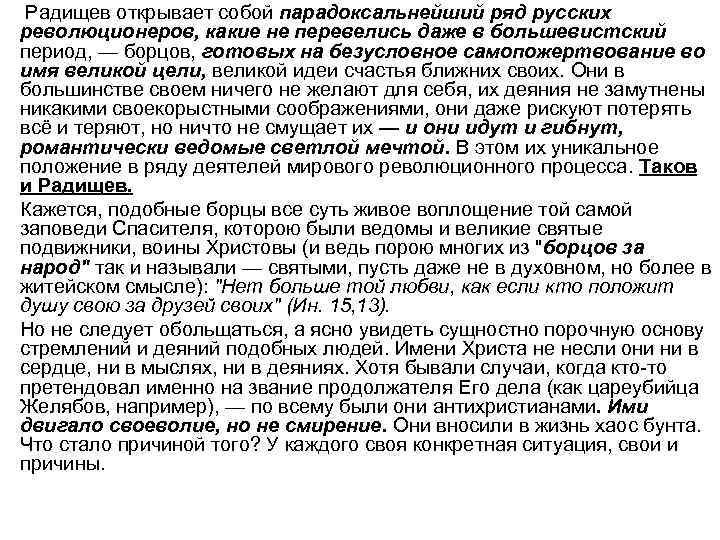 Радищев открывает собой парадоксальнейший ряд русских революционеров, какие не перевелись даже в большевистский период, — борцов, готовых на безусловное самопожертвование во имя великой цели, великой идеи счастья ближних своих. Они в большинстве своем ничего не желают для себя, их деяния не замутнены никакими своекорыстными соображениями, они даже рискуют потерять всё и теряют, но ничто не смущает их — и они идут и гибнут, романтически ведомые светлой мечтой. В этом их уникальное положение в ряду деятелей мирового революционного процесса. Таков и Радищев.

Кажется, подобные борцы все суть живое воплощение той самой заповеди Спасителя, которою были ведомы и великие святые подвижники, воины Христовы (и ведь порою многих из "борцов за народ" так и называли — святыми, пусть даже не в духовном, но более в житейском смысле): "Нет больше той любви, как если кто положит душу свою за друзей своих" (Ин. 15,13).

Но не следует обольщаться, а ясно увидеть сущностно порочную основу стремлений и деяний подобных людей. Имени Христа не несли они ни в сердце, ни в мыслях, ни в деяниях. Хотя бывали случаи, когда кто-то претендовал именно на звание продолжателя Его дела (как цареубийца Желябов, например), — по всему были они антихристианами. Ими двигало своеволие, но не смирение. Они вносили в жизнь хаос бунта. Что стало причиной того? У каждого своя конкретная ситуация, свои и причины.